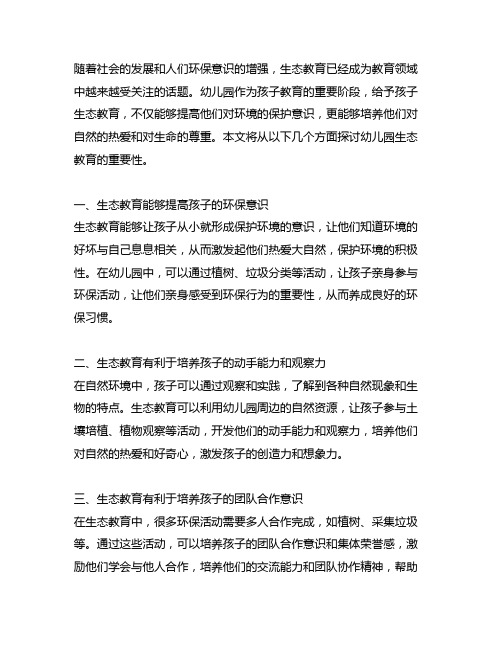 随着社会的发展和人们环保意识的增强，生态教育已经成为教育领域中越来越受关注的话题。幼儿园作为孩子教育的重要阶段，给予孩子生态教育，不仅能够提高他们对环境的保护意识，更能够培养他们对自然的热爱和对生命的尊重。本文将从以下几个方面探讨幼儿园生态教育的重要性。

一、生态教育能够提高孩子的环保意识
生态教育能够让孩子从小就形成保护环境的意识，让他们知道环境的好坏与自己息息相关，从而激发起他们热爱大自然，保护环境的积极性。在幼儿园中，可以通过植树、垃圾分类等活动，让孩子亲身参与环保活动，让他们亲身感受到环保行为的重要性，从而养成良好的环保习惯。

二、生态教育有利于培养孩子的动手能力和观察力
在自然环境中，孩子可以通过观察和实践，了解到各种自然现象和生物的特点。生态教育可以利用幼儿园周边的自然资源，让孩子参与土壤培植、植物观察等活动，开发他们的动手能力和观察力，培养他们对自然的热爱和好奇心，激发孩子的创造力和想象力。

三、生态教育有利于培养孩子的团队合作意识
在生态教育中，很多环保活动需要多人合作完成，如植树、采集垃圾等。通过这些活动，可以培养孩子的团队合作意识和集体荣誉感，激励他们学会与他人合作，培养他们的交流能力和团队协作精神，帮助